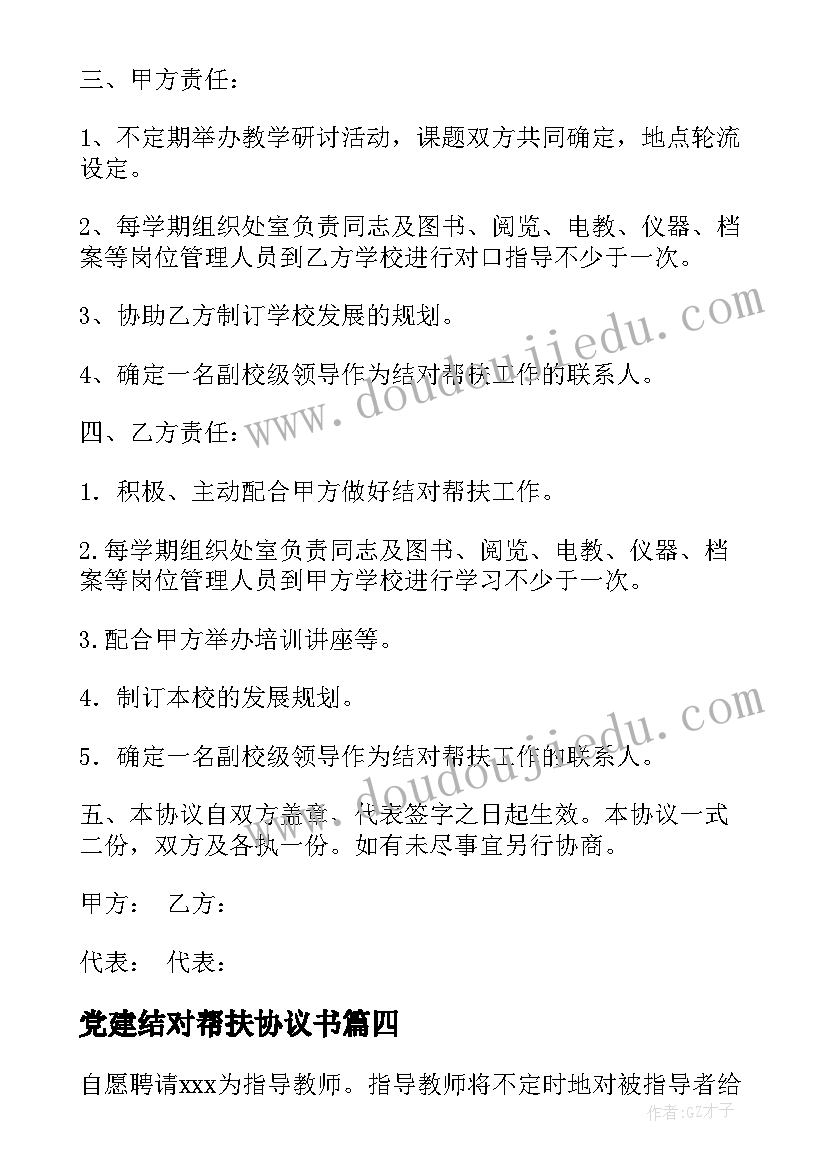 三、甲方责任：

1、不定期举办教学研讨活动，课题双方共同确定，地点轮流设定。

2、每学期组织处室负责同志及图书、阅览、电教、仪器、档案等岗位管理人员到乙方学校进行对口指导不少于一次。

3、协助乙方制订学校发展的规划。

4、确定一名副校级领导作为结对帮扶工作的联系人。

四、乙方责任：

1．积极、主动配合甲方做好结对帮扶工作。

2.每学期组织处室负责同志及图书、阅览、电教、仪器、档案等岗位管理人员到甲方学校进行学习不少于一次。

3.配合甲方举办培训讲座等。

4．制订本校的发展规划。

5．确定一名副校级领导作为结对帮扶工作的联系人。

五、本协议自双方盖章、代表签字之日起生效。本协议一式二份，双方及各执一份。如有未尽事宜另行协商。

甲方： 乙方：

代表： 代表：

党建结对帮扶协议书篇四

自愿聘请xxx为指导教师。指导教师将不定时地对被指导者给

www.doudoujiedu.com

www.doudoujiedu.com

作者：GZ才子